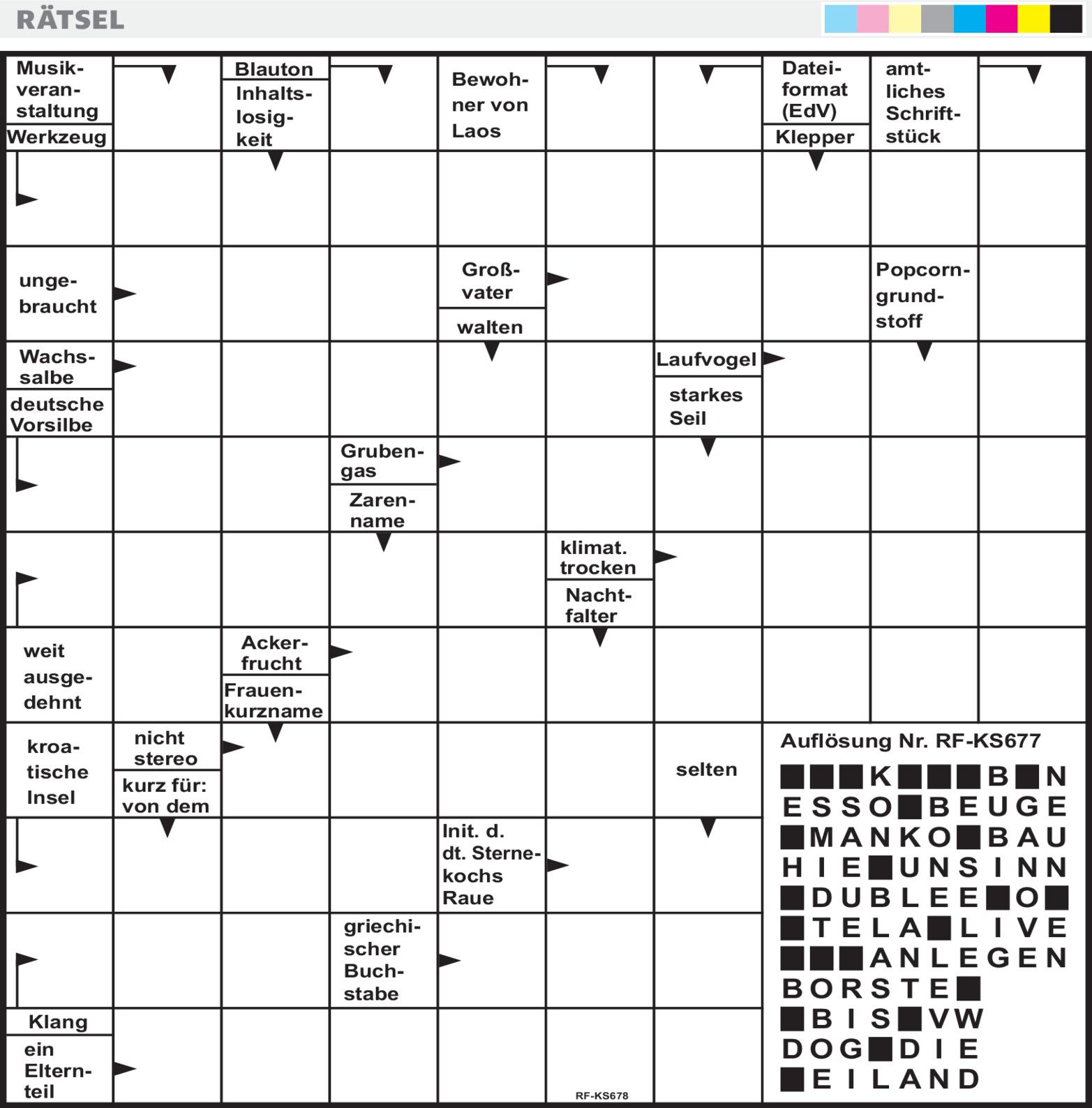 RÄTSEL

Musikveranstaltung
Werkzeug
Blauton
Inhaltslosigkeit
Bewohner von Laos
Dateiformat (EdV)
Klepper
amtliches Schriftstück

ungebraucht
Großvater
walten
Popcorngrundstoff

Wachssalbe
deutsche Vorsilbe
Laufvogel
starkes Seil

Grubengas
Zarenname

klimat. trocken
Nachtfalter

weit ausgedehnt
Ackerfrucht
Frauenkurzname

kroatische Insel
nicht stereo
kurz für: von dem
selten

Init. d. dt. Sternekochs Raue

griechischer Buchstabe

Klang
ein Elternteil

RF-KS678

Auflösung Nr. RF-KS677

■■■K■■■B■N
ESSO■BEUGE
■MANKO■BAU
HIE■UNSINN
■DUBLEE■O■
■TELA■LIVE
■■■ANLEGEN
BORSTE■
■BIS■VW
DOG■DIE
■EILAND